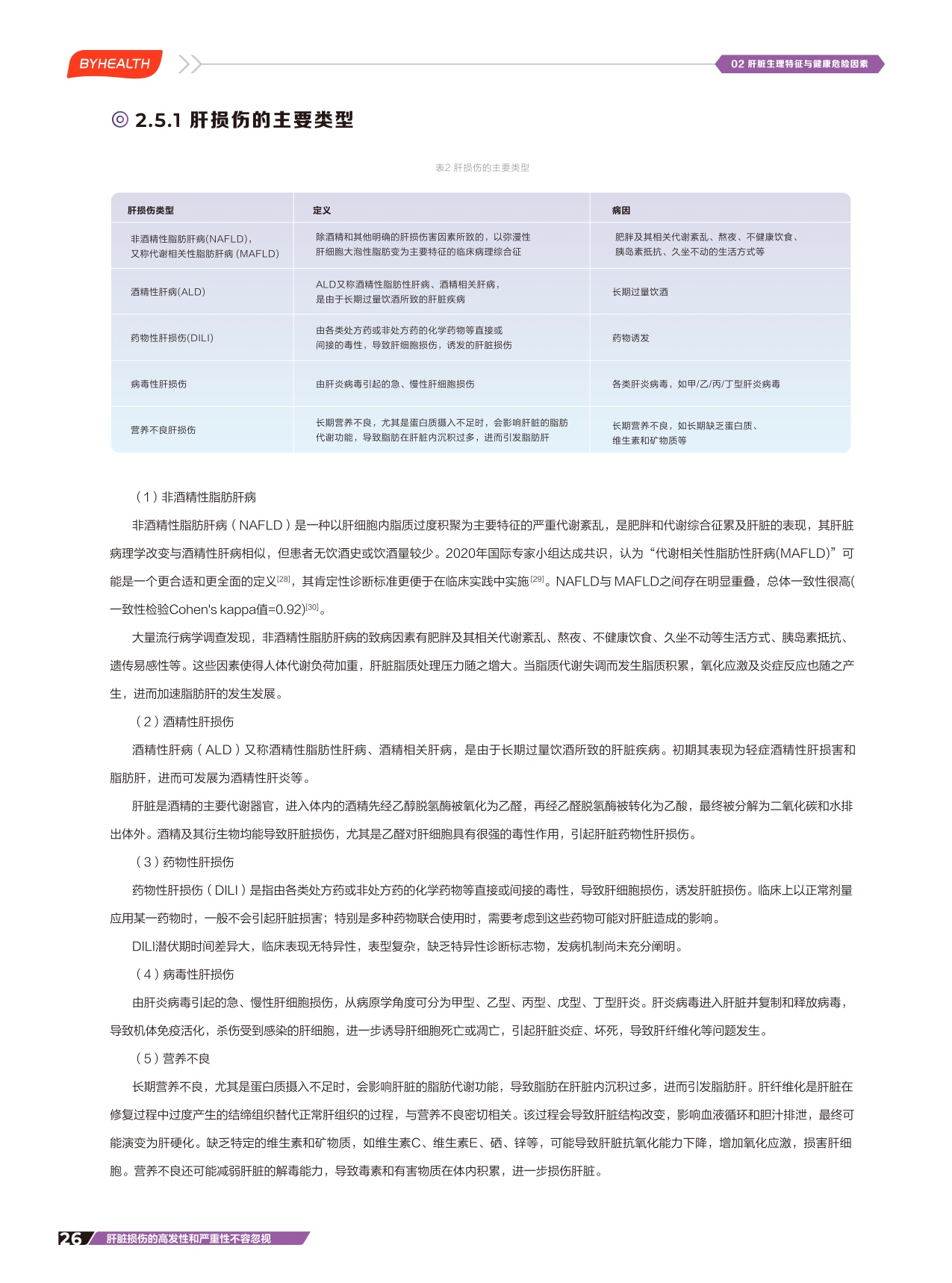 BYHEALTH

02 肝脏生理特征与健康危险因素

2.5.1 肝损伤的主要类型

表2 肝损伤的主要类型

| 肝损伤类型 | 定义 | 病因 |
|---|---|---|
| 非酒精性脂肪肝病(NAFLD)，又称代谢相关性脂肪肝病 (MAFLD) | 除酒精和其他明确的肝损伤害因素所致的，以弥漫性肝细胞大泡性脂肪变为主要特征的临床病理综合征 | 肥胖及其相关代谢紊乱、熬夜、不健康饮食、胰岛素抵抗、久坐不动的生活方式等 |
| 酒精性肝病(ALD) | ALD又称酒精性脂肪性肝病、酒精相关肝病，是由于长期过量饮酒所致的肝脏疾病 | 长期过量饮酒 |
| 药物性肝损伤(DILI) | 由各类处方药或非处方药的化学药物等直接或间接的毒性，导致肝细胞损伤，诱发的肝脏损伤 | 药物诱发 |
| 病毒性肝损伤 | 由肝炎病毒引起的急、慢性肝细胞损伤 | 各类肝炎病毒，如甲/乙/丙/丁型肝炎病毒 |
| 营养不良肝损伤 | 长期营养不良，尤其是蛋白质摄入不足时，会影响肝脏的脂肪代谢功能，导致脂肪在肝脏内沉积过多，进而引发脂肪肝 | 长期营养不良，如长期缺乏蛋白质、维生素和矿物质等 |

（1）非酒精性脂肪肝病

非酒精性脂肪肝病（NAFLD）是一种以肝细胞内脂质过度积聚为主要特征的严重代谢紊乱，是肥胖和代谢综合征累及肝脏的表现，其肝脏病理学改变与酒精性肝病相似，但患者无饮酒史或饮酒量较少。2020年国际专家小组达成共识，认为“代谢相关性脂肪性肝病(MAFLD)”可能是一个更合适和更全面的定义$^{[28]}$，其肯定性诊断标准更便于在临床实践中实施$^{[29]}$。NAFLD与 MAFLD之间存在明显重叠，总体一致性很高(一致性检验Cohen's kappa值=0.92)$^{[30]}$。

大量流行病学调查发现，非酒精性脂肪肝病的致病因素有肥胖及其相关代谢紊乱、熬夜、不健康饮食、久坐不动等生活方式、胰岛素抵抗、遗传易感性等。这些因素使得人体代谢负荷加重，肝脏脂质处理压力随之增大。当脂质代谢失调而发生脂质积累，氧化应激及炎症反应也随之产生，进而加速脂肪肝的发生发展。

（2）酒精性肝损伤

酒精性肝病（ALD）又称酒精性脂肪性肝病、酒精相关肝病，是由于长期过量饮酒所致的肝脏疾病。初期其表现为轻症酒精性肝损害和脂肪肝，进而可发展为酒精性肝炎等。

肝脏是酒精的主要代谢器官，进入体内的酒精先经乙醇脱氢酶被氧化为乙醛，再经乙醛脱氢酶被转化为乙酸，最终被分解为二氧化碳和水排出体外。酒精及其衍生物均能导致肝脏损伤，尤其是乙醛对肝细胞具有很强的毒性作用，引起肝脏药物性肝损伤。

（3）药物性肝损伤

药物性肝损伤（DILI）是指由各类处方药或非处方药的化学药物等直接或间接的毒性，导致肝细胞损伤，诱发肝脏损伤。临床上以正常剂量应用某一药物时，一般不会引起肝脏损害；特别是多种药物联合使用时，需要考虑到这些药物可能对肝脏造成的影响。

DILI潜伏期时间差异大，临床表现无特异性，表型复杂，缺乏特异性诊断标志物，发病机制尚未充分阐明。

（4）病毒性肝损伤

由肝炎病毒引起的急、慢性肝细胞损伤，从病原学角度可分为甲型、乙型、丙型、戊型、丁型肝炎。肝炎病毒进入肝脏并复制和释放病毒，导致机体免疫活化，杀伤受到感染的肝细胞，进一步诱导肝细胞死亡或凋亡，引起肝脏炎症、坏死，导致肝纤维化等问题发生。

（5）营养不良

长期营养不良，尤其是蛋白质摄入不足时，会影响肝脏的脂肪代谢功能，导致脂肪在肝脏内沉积过多，进而引发脂肪肝。肝纤维化是肝脏在修复过程中过度产生的结缔组织替代正常肝组织的过程，与营养不良密切相关。该过程会导致肝脏结构改变，影响血液循环和胆汁排泄，最终可能演变为肝硬化。缺乏特定的维生素和矿物质，如维生素C、维生素E、硒、锌等，可能导致肝脏抗氧化能力下降，增加氧化应激，损害肝细胞。营养不良还可能减弱肝脏的解毒能力，导致毒素和有害物质在体内积累，进一步损伤肝脏。

26 肝脏损伤的高发性和严重性不容忽视